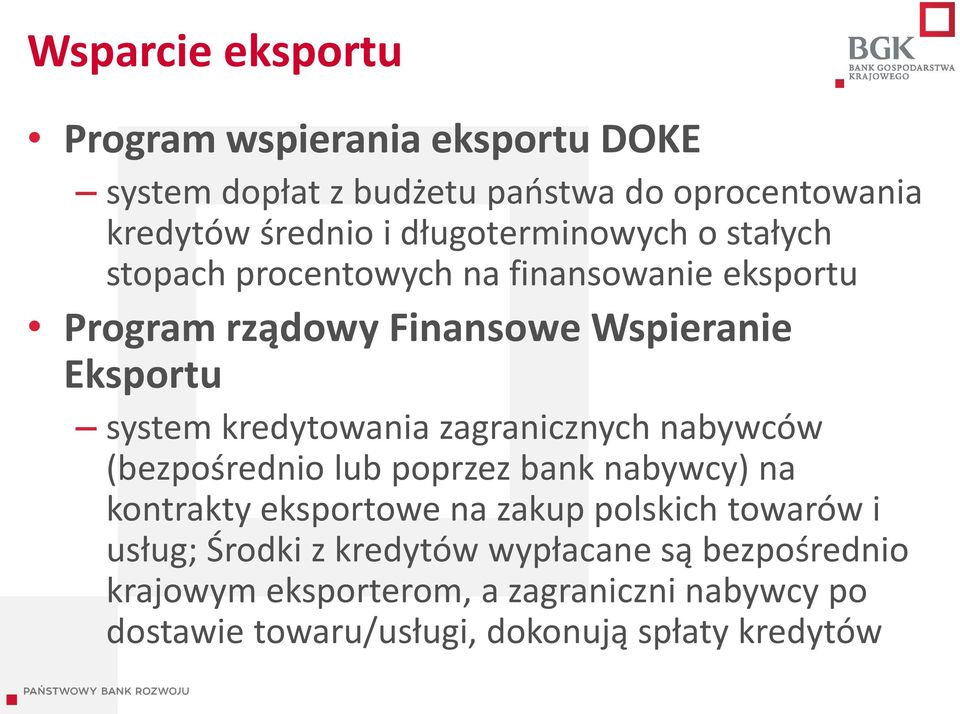 Wsparcie eksportu

BGK
BANK GOSPODARSTWA KRAJOWEGO

• Program wspierania eksportu DOKE
– system dopłat z budżetu państwa do oprocentowania kredytów średnio i długoterminowych o stałych stopach procentowych na finansowanie eksportu

• Program rządowy Finansowe Wspieranie Eksportu
– system kredytowania zagranicznych nabywców (bezpośrednio lub poprzez bank nabywcy) na kontrakty eksportowe na zakup polskich towarów i usług; Środki z kredytów wypłacane są bezpośrednio krajowym eksporterom, a zagraniczni nabywcy po dostawie towaru/usługi, dokonują spłaty kredytów

PAŃSTWOWY BANK ROZWOJU